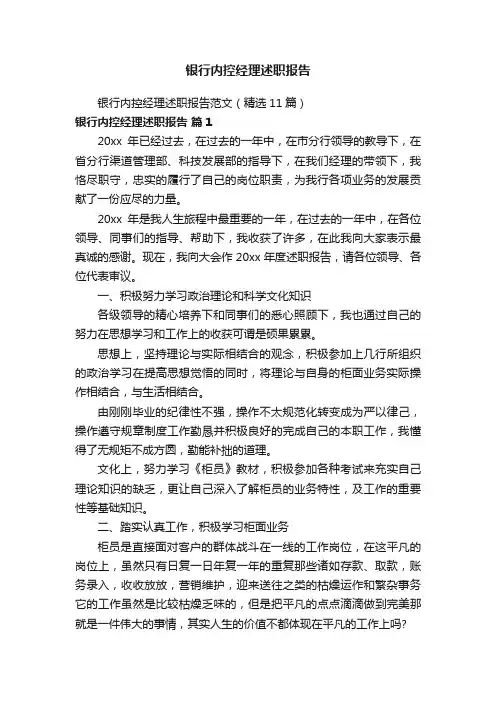 银行内控经理述职报告

银行内控经理述职报告范文（精选11篇）

银行内控经理述职报告 篇1

20xx 年已经过去，在过去的一年中，在市分行领导的教导下，在省分行渠道管理部、科技发展部的指导下，在我们经理的带领下，我恪尽职守，忠实的履行了自己的岗位职责，为我行各项业务的发展贡献了一份应尽的力量。

20xx 年是我人生旅程中最重要的一年，在过去的一年中，在各位领导、同事们的指导、帮助下，我收获了许多，在此我向大家表示最真诚的感谢。现在，我向大会作 20xx 年度述职报告，请各位领导、各位代表审议。

一、积极努力学习政治理论和科学文化知识

各级领导的精心培养下和同事们的悉心照顾下，我也通过自己的努力在思想学习和工作上的收获可谓是硕果累累。

思想上，坚持理论与实际相结合的观念，积极参加上几行所组织的政治学习在提高思想觉悟的同时，将理论与自身的柜面业务实际操作相结合，与生活相结合。

由刚刚毕业的纪律性不强，操作不太规范化转变成为严以律己，操作遵守规章制度工作勤恳并积极良好的完成自己的本职工作，我懂得了无规矩不成方圆，勤能补拙的道理。

文化上，努力学习《柜员》教材，积极参加各种考试来充实自己理论知识的缺乏，更让自己深入了解柜员的业务特性，及工作的重要性等基础知识。

二、踏实认真工作，积极学习柜面业务

柜员是直接面对客户的群体战斗在一线的工作岗位，在这平凡的岗位上，虽然只有日复一日年复一年的重复那些诸如存款、取款，账务录入，收收放放，营销维护，迎来送往之类的枯燥运作和繁杂事务它的工作虽然是比较枯燥乏味的，但是把平凡的点点滴滴做到完美那就是一件伟大的事情，其实人生的价值不都体现在平凡的工作上吗?